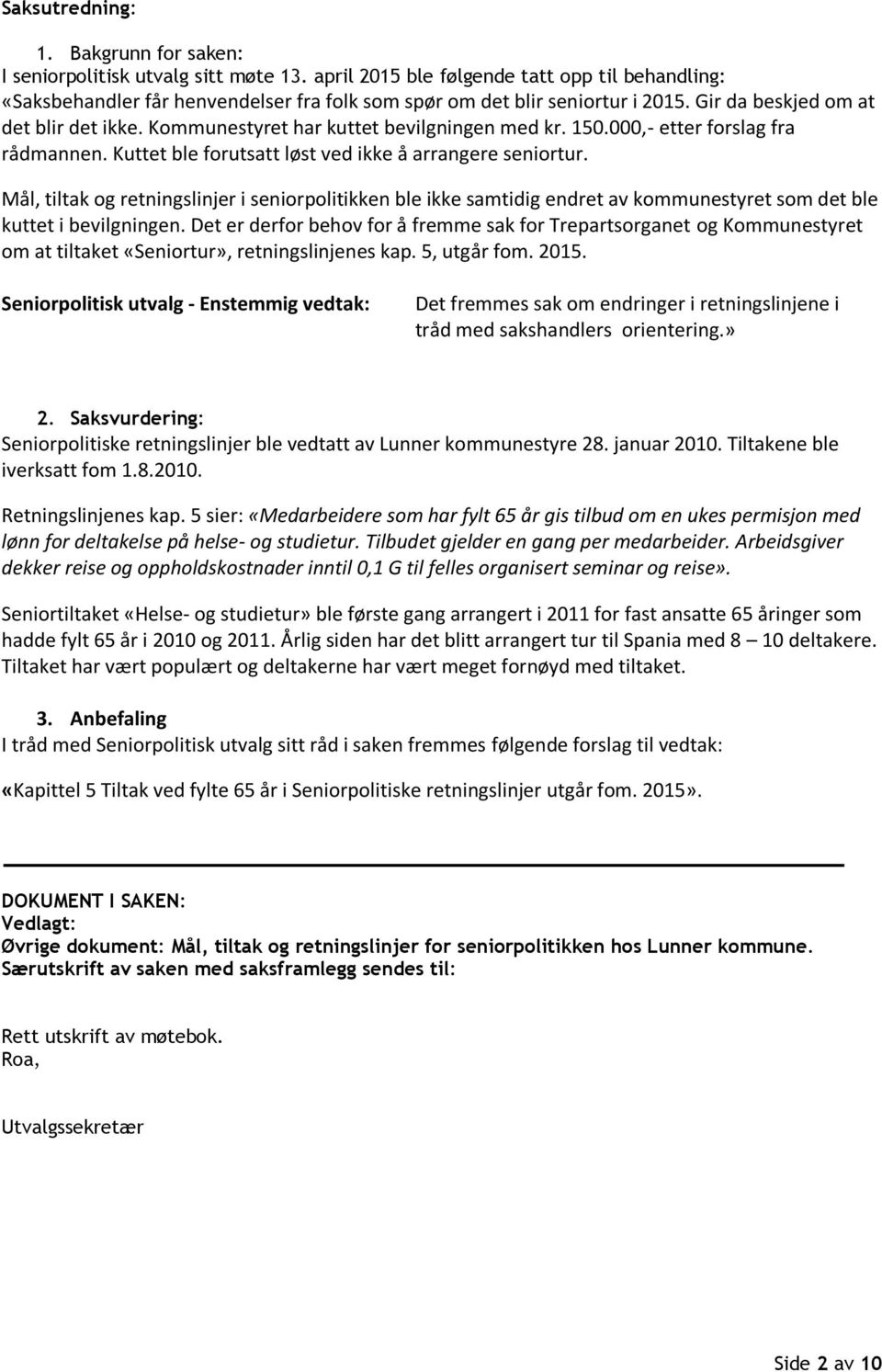 Saksutredning:

1. Bakgrunn for saken:
I seniorpolitisk utvalg sitt møte 13. april 2015 ble følgende tatt opp til behandling: «Saksbehandler får henvendelser fra folk som spør om det blir seniortur i 2015. Gir da beskjed om at det blir det ikke. Kommunestyret har kuttet bevilgningen med kr. 150.000,- etter forslag fra rådmannen. Kuttet ble forutsatt løst ved ikke å arrangere seniortur.

Mål, tiltak og retningslinjer i seniorpolitikken ble ikke samtidig endret av kommunestyret som det ble kuttet i bevilgningen. Det er derfor behov for å fremme sak for Trepartsorganet og Kommunestyret om at tiltaket «Seniortur», retningslinjenes kap. 5, utgår fom. 2015.

Seniorpolitisk utvalg - Enstemmig vedtak: Det fremmes sak om endringer i retningslinjene i tråd med sakshandlers orientering.»

2. Saksvurdering:
Seniorpolitiske retningslinjer ble vedtatt av Lunner kommunestyre 28. januar 2010. Tiltakene ble iverksatt fom 1.8.2010.

Retningslinjenes kap. 5 sier: «Medarbeidere som har fylt 65 år gis tilbud om en ukes permisjon med lønn for deltakelse på helse- og studietur. Tilbudet gjelder en gang per medarbeider. Arbeidsgiver dekker reise og oppholdskostnader inntil 0,1 G til felles organisert seminar og reise».

Seniortiltaket «Helse- og studietur» ble første gang arrangert i 2011 for fast ansatte 65 åringer som hadde fylt 65 år i 2010 og 2011. Årlig siden har det blitt arrangert tur til Spania med 8 – 10 deltakere. Tiltaket har vært populært og deltakerne har vært meget fornøyd med tiltaket.

3. Anbefaling
I tråd med Seniorpolitisk utvalg sitt råd i saken fremmes følgende forslag til vedtak:

«Kapittel 5 Tiltak ved fylte 65 år i Seniorpolitiske retningslinjer utgår fom. 2015».

DOKUMENT I SAKEN:
Vedlagt:
Øvrige dokument: Mål, tiltak og retningslinjer for seniorpolitikken hos Lunner kommune.
Særutskrift av saken med saksframlegg sendes til:

Rett utskrift av møtebok.
Roa,

Utvalgssekretær

Side 2 av 10